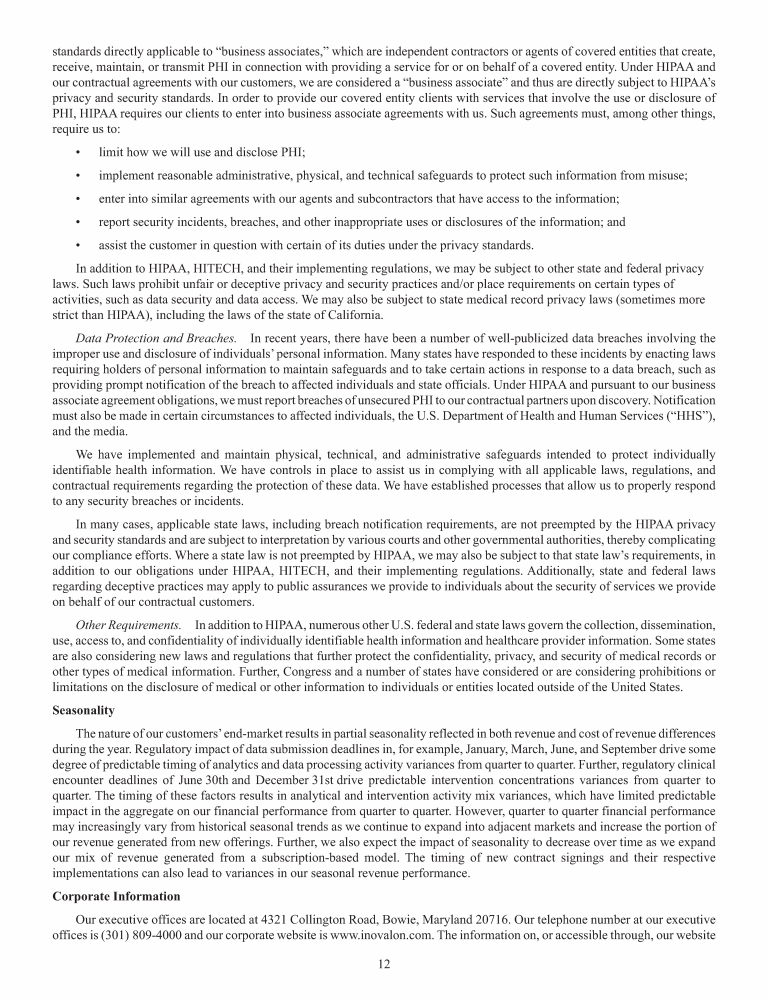 standards directly applicable to "business associates," which are independent contractors or agents of covered entities that create, receive, maintain, or transmit PHI in connection with providing a service for or on behalf of a covered entity. Under HIPAA and our contractual agreements with our customers, we are considered a "business associate" and thus are directly subject to HIPAA's privacy and security standards. In order to provide our covered entity clients with services that involve the use or disclosure of PHI, HIPAA requires our clients to enter into business associate agreements with us. Such agreements must, among other things, require us to:

• limit how we will use and disclose PHI;

• implement reasonable administrative, physical, and technical safeguards to protect such information from misuse;

• enter into similar agreements with our agents and subcontractors that have access to the information;

• report security incidents, breaches, and other inappropriate uses or disclosures of the information; and

• assist the customer in question with certain of its duties under the privacy standards.

In addition to HIPAA, HITECH, and their implementing regulations, we may be subject to other state and federal privacy laws. Such laws prohibit unfair or deceptive privacy and security practices and/or place requirements on certain types of activities, such as data security and data access. We may also be subject to state medical record privacy laws (sometimes more strict than HIPAA), including the laws of the state of California.

Data Protection and Breaches. In recent years, there have been a number of well-publicized data breaches involving the improper use and disclosure of individuals' personal information. Many states have responded to these incidents by enacting laws requiring holders of personal information to maintain safeguards and to take certain actions in response to a data breach, such as providing prompt notification of the breach to affected individuals and state officials. Under HIPAA and pursuant to our business associate agreement obligations, we must report breaches of unsecured PHI to our contractual partners upon discovery. Notification must also be made in certain circumstances to affected individuals, the U.S. Department of Health and Human Services ("HHS"), and the media.

We have implemented and maintain physical, technical, and administrative safeguards intended to protect individually identifiable health information. We have controls in place to assist us in complying with all applicable laws, regulations, and contractual requirements regarding the protection of these data. We have established processes that allow us to properly respond to any security breaches or incidents.

In many cases, applicable state laws, including breach notification requirements, are not preempted by the HIPAA privacy and security standards and are subject to interpretation by various courts and other governmental authorities, thereby complicating our compliance efforts. Where a state law is not preempted by HIPAA, we may also be subject to that state law's requirements, in addition to our obligations under HIPAA, HITECH, and their implementing regulations. Additionally, state and federal laws regarding deceptive practices may apply to public assurances we provide to individuals about the security of services we provide on behalf of our contractual customers.

Other Requirements. In addition to HIPAA, numerous other U.S. federal and state laws govern the collection, dissemination, use, access to, and confidentiality of individually identifiable health information and healthcare provider information. Some states are also considering new laws and regulations that further protect the confidentiality, privacy, and security of medical records or other types of medical information. Further, Congress and a number of states have considered or are considering prohibitions or limitations on the disclosure of medical or other information to individuals or entities located outside of the United States.

Seasonality

The nature of our customers' end-market results in partial seasonality reflected in both revenue and cost of revenue differences during the year. Regulatory impact of data submission deadlines in, for example, January, March, June, and September drive some degree of predictable timing of analytics and data processing activity variances from quarter to quarter. Further, regulatory clinical encounter deadlines of June 30th and December 31st drive predictable intervention concentrations variances from quarter to quarter. The timing of these factors results in analytical and intervention activity mix variances, which have limited predictable impact in the aggregate on our financial performance from quarter to quarter. However, quarter to quarter financial performance may increasingly vary from historical seasonal trends as we continue to expand into adjacent markets and increase the portion of our revenue generated from new offerings. Further, we also expect the impact of seasonality to decrease over time as we expand our mix of revenue generated from a subscription-based model. The timing of new contract signings and their respective implementations can also lead to variances in our seasonal revenue performance.

Corporate Information

Our executive offices are located at 4321 Collington Road, Bowie, Maryland 20716. Our telephone number at our executive offices is (301) 809-4000 and our corporate website is www.inovalon.com. The information on, or accessible through, our website

12